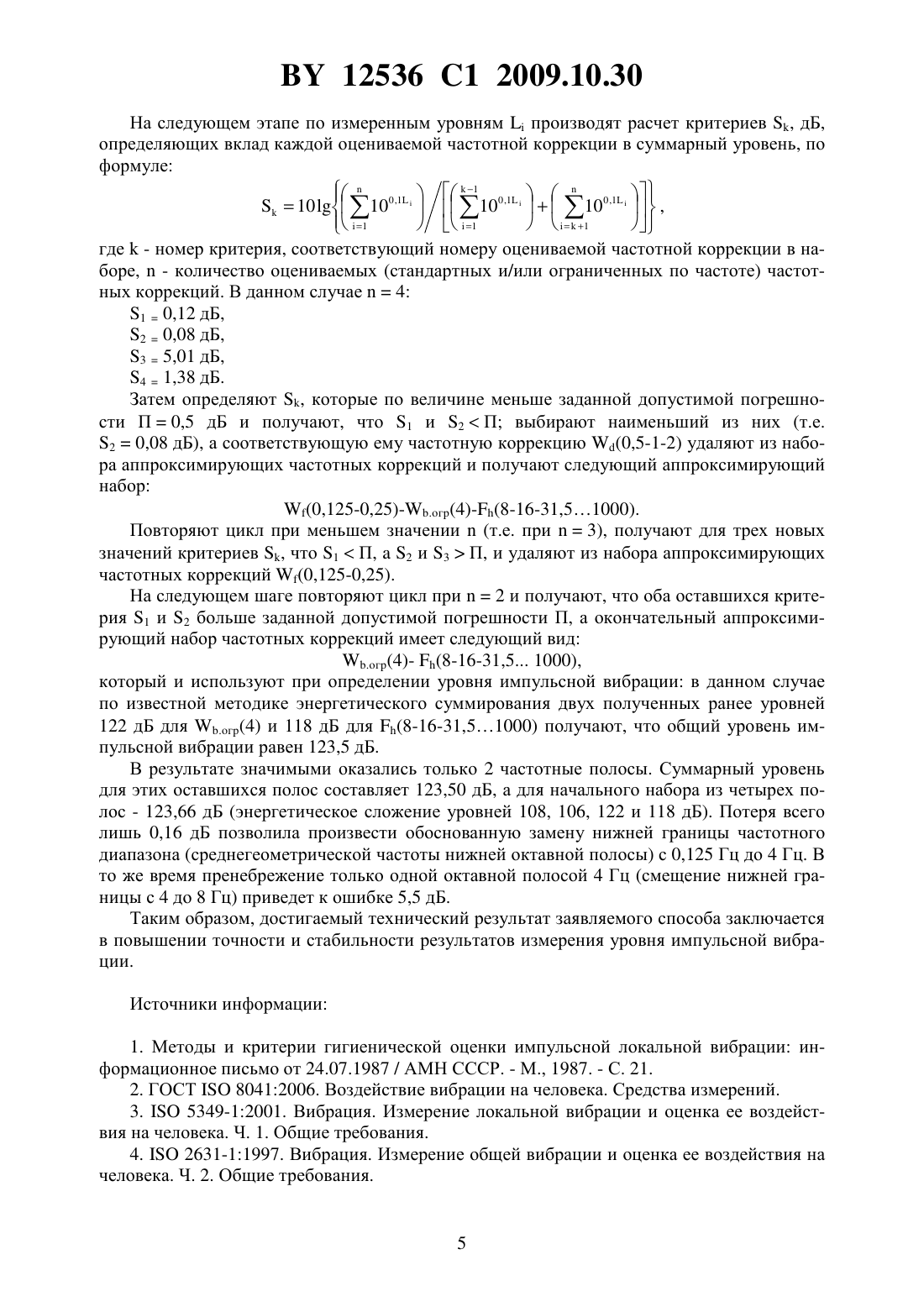 BY 12536 C1 2009.10.30

На следующем этапе по измеренным уровням $L_i$ производят расчет критериев $S_k$, дБ, определяющих вклад каждой оцениваемой частотной коррекции в суммарный уровень, по формуле:

$S_k = 10\lg\left\{\left(\sum_{i=1}^{n}10^{0,1L_i}\right)\Big/\left[\left(\sum_{i=1}^{k-1}10^{0,1L_i}\right)+\left(\sum_{i=k+1}^{n}10^{0,1L_i}\right)\right]\right\}$,

где k - номер критерия, соответствующий номеру оцениваемой частотной коррекции в наборе, n - количество оцениваемых (стандартных и/или ограниченных по частоте) частотных коррекций. В данном случае n = 4:

$S_1$ = 0,12 дБ,
$S_2$ = 0,08 дБ,
$S_3$ = 5,01 дБ,
$S_4$ = 1,38 дБ.

Затем определяют $S_k$, которые по величине меньше заданной допустимой погрешности П = 0,5 дБ и получают, что $S_1$ и $S_2$ < П; выбирают наименьший из них (т.е. $S_2$ = 0,08 дБ), а соответствующую ему частотную коррекцию $W_d$(0,5-1-2) удаляют из набора аппроксимирующих частотных коррекций и получают следующий аппроксимирующий набор:

$W_f$(0,125-0,25)-$W_{b.огр}$(4)-$F_h$(8-16-31,5…1000).

Повторяют цикл при меньшем значении n (т.е. при n = 3), получают для трех новых значений критериев $S_k$, что $S_1$ < П, а $S_2$ и $S_3$ > П, и удаляют из набора аппроксимирующих частотных коррекций $W_f$(0,125-0,25).

На следующем шаге повторяют цикл при n = 2 и получают, что оба оставшихся критерия $S_1$ и $S_2$ больше заданной допустимой погрешности П, а окончательный аппроксимирующий набор частотных коррекций имеет следующий вид:

$W_{b.огр}$(4)- $F_h$(8-16-31,5... 1000),

который и используют при определении уровня импульсной вибрации: в данном случае по известной методике энергетического суммирования двух полученных ранее уровней 122 дБ для $W_{b.огр}$(4) и 118 дБ для $F_h$(8-16-31,5…1000) получают, что общий уровень импульсной вибрации равен 123,5 дБ.

В результате значимыми оказались только 2 частотные полосы. Суммарный уровень для этих оставшихся полос составляет 123,50 дБ, а для начального набора из четырех полос - 123,66 дБ (энергетическое сложение уровней 108, 106, 122 и 118 дБ). Потеря всего лишь 0,16 дБ позволила произвести обоснованную замену нижней границы частотного диапазона (среднегеометрической частоты нижней октавной полосы) с 0,125 Гц до 4 Гц. В то же время пренебрежение только одной октавной полосой 4 Гц (смещение нижней границы с 4 до 8 Гц) приведет к ошибке 5,5 дБ.

Таким образом, достигаемый технический результат заявляемого способа заключается в повышении точности и стабильности результатов измерения уровня импульсной вибрации.

Источники информации:

1. Методы и критерии гигиенической оценки импульсной локальной вибрации: информационное письмо от 24.07.1987 / АМН СССР. - М., 1987. - С. 21.
2. ГОСТ ISO 8041:2006. Воздействие вибрации на человека. Средства измерений.
3. ISO 5349-1:2001. Вибрация. Измерение локальной вибрации и оценка ее воздействия на человека. Ч. 1. Общие требования.
4. ISO 2631-1:1997. Вибрация. Измерение общей вибрации и оценка ее воздействия на человека. Ч. 2. Общие требования.

5